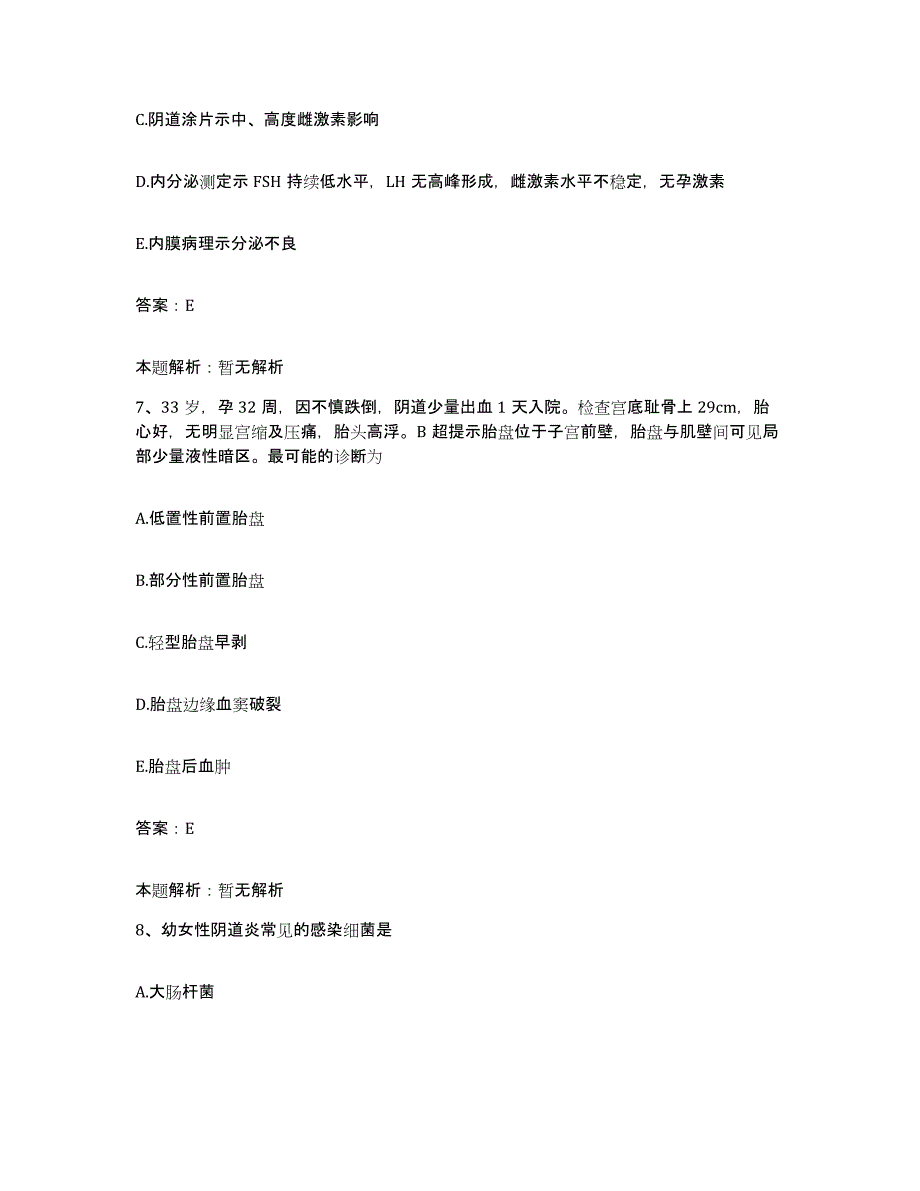 C.阴道涂片示中、高度雌激素影响

D.内分泌测定示 FSH 持续低水平，LH 无高峰形成，雌激素水平不稳定，无孕激素

E.内膜病理示分泌不良

答案：E

本题解析：暂无解析

7、33 岁，孕 32 周，因不慎跌倒，阴道少量出血 1 天入院。检查宫底耻骨上 29cm，胎心好，无明显宫缩及压痛，胎头高浮。B 超提示胎盘位于子宫前壁，胎盘与肌壁间可见局部少量液性暗区。最可能的诊断为

A.低置性前置胎盘

B.部分性前置胎盘

C.轻型胎盘早剥

D.胎盘边缘血窦破裂

E.胎盘后血肿

答案：E

本题解析：暂无解析

8、幼女性阴道炎常见的感染细菌是

A.大肠杆菌